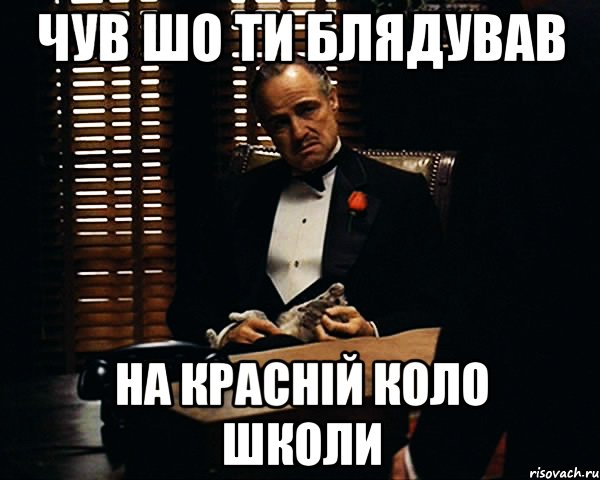 ЧУВ ШО ТИ БЛЯДУВАВ

НА КРАСНІЙ КОЛО ШКОЛИ

risovach.ru